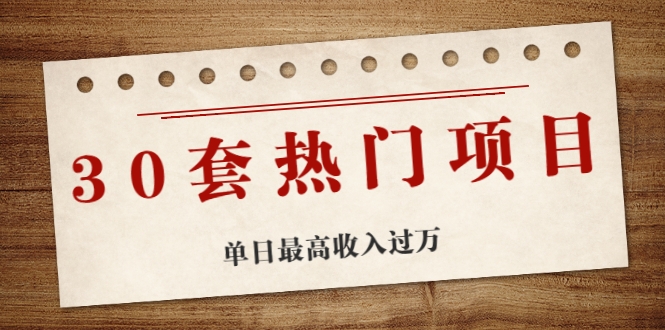 30套热门项目

单日最高收入过万